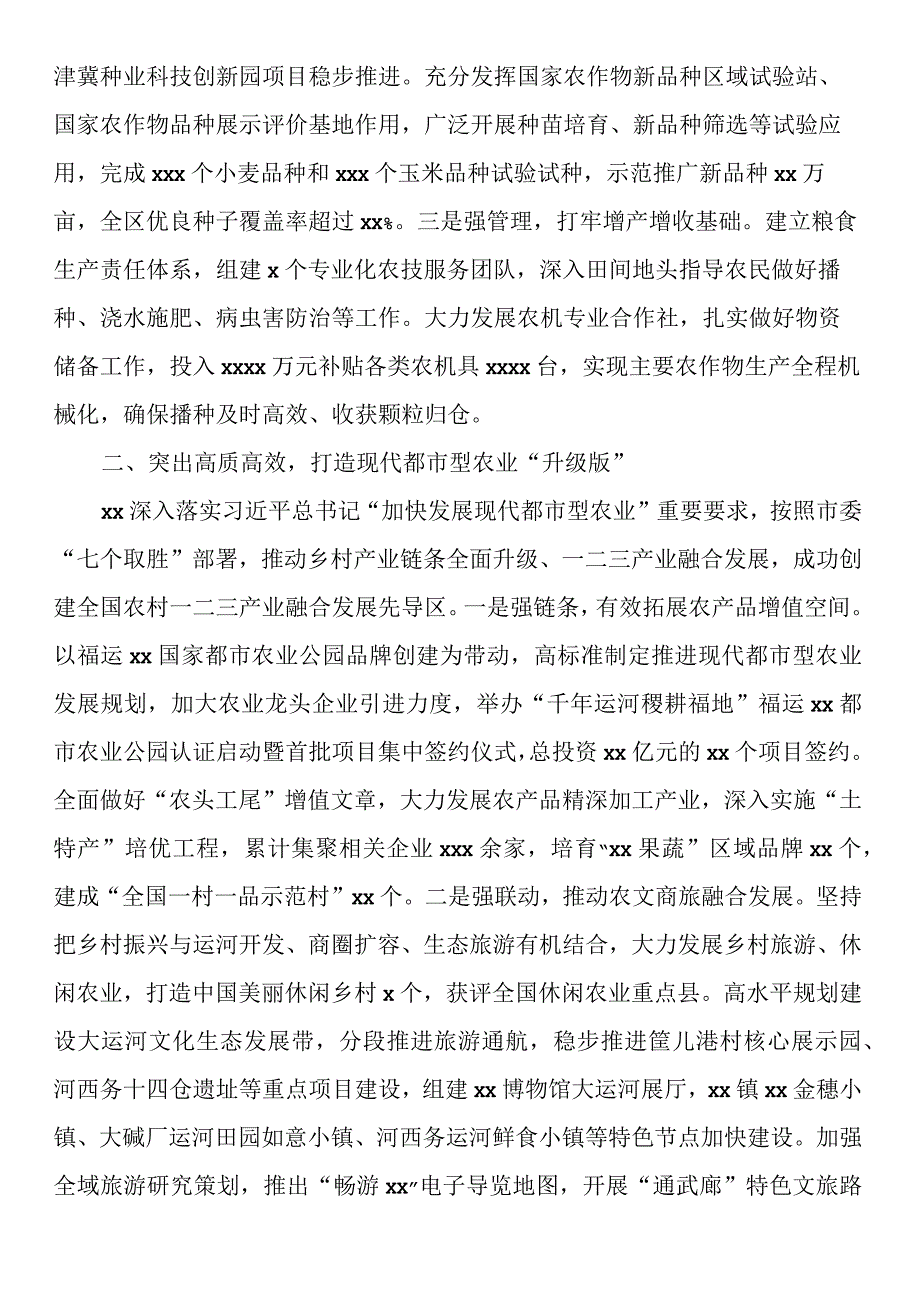 津冀种业科技创新园项目稳步推进。充分发挥国家农作物新品种区域试验站、国家农作物品种展示评价基地作用，广泛开展种苗培育、新品种筛选等试验应用，完成 xxx 个小麦品种和 xxx 个玉米品种试验试种，示范推广新品种 xx 万亩，全区优良种子覆盖率超过 xx%。三是强管理，打牢增产增收基础。建立粮食生产责任体系，组建 x 个专业化农技服务团队，深入田间地头指导农民做好播种、浇水施肥、病虫害防治等工作。大力发展农机专业合作社，扎实做好物资储备工作，投入 xxxx 万元补贴各类农机具 xxxx 台，实现主要农作物生产全程机械化，确保播种及时高效、收获颗粒归仓。

二、突出高质高效，打造现代都市型农业“升级版”

xx 深入落实习近平总书记“加快发展现代都市型农业”重要要求，按照市委“七个取胜”部署，推动乡村产业链条全面升级、一二三产业融合发展，成功创建全国农村一二三产业融合发展先导区。一是强链条，有效拓展农产品增值空间。以福运 xx 国家都市农业公园品牌创建为带动，高标准制定推进现代都市型农业发展规划，加大农业龙头企业引进力度，举办“千年运河稷耕福地”福运 xx 都市农业公园认证启动暨首批项目集中签约仪式，总投资 xx 亿元的 xx 个项目签约。全面做好“农头工尾”增值文章，大力发展农产品精深加工产业，深入实施“土特产”培优工程，累计集聚相关企业 xxx 余家，培育“xx 果蔬”区域品牌 xx 个，建成“全国一村一品示范村”xx 个。二是强联动，推动农文商旅融合发展。坚持把乡村振兴与运河开发、商圈扩容、生态旅游有机结合，大力发展乡村旅游、休闲农业，打造中国美丽休闲乡村 x 个，获评全国休闲农业重点县。高水平规划建设大运河文化生态发展带，分段推进旅游通航，稳步推进筐儿港村核心展示园、河西务十四仓遗址等重点项目建设，组建 xx 博物馆大运河展厅，xx 镇 xx 金穗小镇、大碱厂运河田园如意小镇、河西务运河鲜食小镇等特色节点加快建设。加强全域旅游研究策划，推出“畅游 xx”电子导览地图，开展“通武廊”特色文旅路